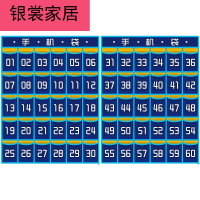 银裳家居

· 手 · 机 · 袋 ·

| 01 | 02 | 03 | 04 | 05 | 06 |
|---|---|---|---|---|---|
| 07 | 08 | 09 | 10 | 11 | 12 |
| 13 | 14 | 15 | 16 | 17 | 18 |
| 19 | 20 | 21 | 22 | 23 | 24 |
| 25 | 26 | 27 | 28 | 29 | 30 |

· 手 · 机 · 袋 ·

| 31 | 32 | 33 | 34 | 35 | 36 |
|---|---|---|---|---|---|
| 37 | 38 | 39 | 40 | 41 | 42 |
| 43 | 44 | 45 | 46 | 47 | 48 |
| 49 | 50 | 51 | 52 | 53 | 54 |
| 55 | 56 | 57 | 58 | 59 | 60 |